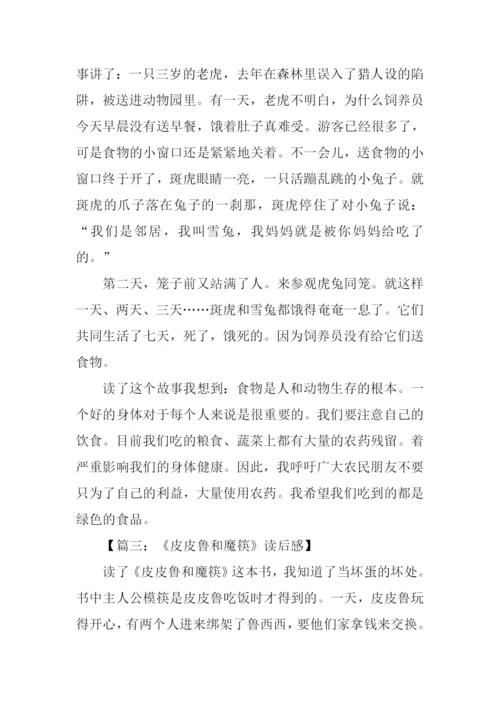 事讲了：一只三岁的老虎，去年在森林里误入了猎人设的陷阱，被送进动物园里。有一天，老虎不明白，为什么饲养员今天早晨没有送早餐，饿着肚子真难受。游客已经很多了，可是食物的小窗口还是紧紧地关着。不一会儿，送食物的小窗口终于开了，斑虎眼睛一亮，一只活蹦乱跳的小兔子。就斑虎的爪子落在兔子的一刹那，斑虎停住了对小兔子说：“我们是邻居，我叫雪兔，我妈妈就是被你妈妈给吃了的。”

第二天，笼子前又站满了人。来参观虎兔同笼。就这样一天、两天、三天……斑虎和雪兔都饿得奄奄一息了。它们共同生活了七天，死了，饿死的。因为饲养员没有给它们送食物。

读了这个故事我想到：食物是人和动物生存的根本。一个好的身体对于每个人来说是很重要的。我们要注意自己的饮食。目前我们吃的粮食、蔬菜上都有大量的农药残留。着严重影响我们的身体健康。因此，我呼吁广大农民朋友不要只为了自己的利益，大量使用农药。我希望我们吃到的都是绿色的食品。

【篇三：《皮皮鲁和魔筷》读后感】

读了《皮皮鲁和魔筷》这本书，我知道了当坏蛋的坏处。书中主人公模筷是皮皮鲁吃饭时才得到的。一天，皮皮鲁玩得开心，有两个人进来绑架了鲁西西，要他们家拿钱来交换。